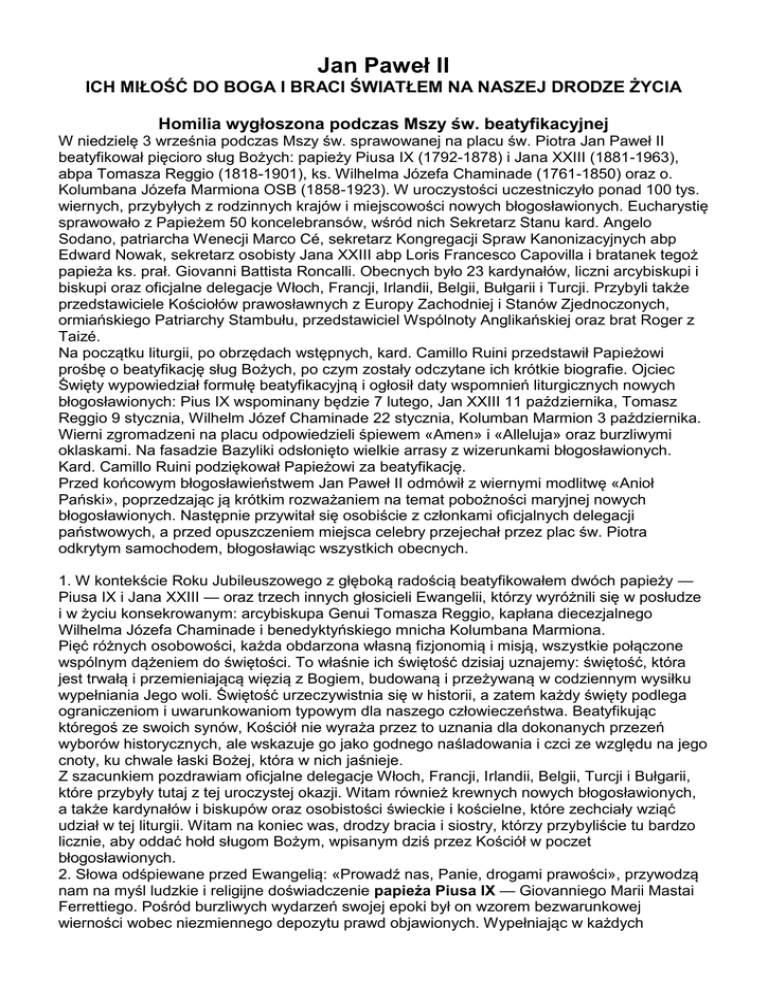 Jan Paweł II
ICH MIŁOŚĆ DO BOGA I BRACI ŚWIATŁEM NA NASZEJ DRODZE ŻYCIA

Homilia wygłoszona podczas Mszy św. beatyfikacyjnej
W niedzielę 3 września podczas Mszy św. sprawowanej na placu św. Piotra Jan Paweł II beatyfikował pięcioro sług Bożych: papieży Piusa IX (1792-1878) i Jana XXIII (1881-1963), abpa Tomasza Reggio (1818-1901), ks. Wilhelma Józefa Chaminade (1761-1850) oraz o. Kolumbana Józefa Marmiona OSB (1858-1923). W uroczystości uczestniczyło ponad 100 tys. wiernych, przybyłych z rodzinnych krajów i miejscowości nowych błogosławionych. Eucharystię sprawowało z Papieżem 50 koncelebransów, wśród nich Sekretarz Stanu kard. Angelo Sodano, patriarcha Wenecji Marco Cé, sekretarz Kongregacji Spraw Kanonizacyjnych abp Edward Nowak, sekretarz osobisty Jana XXIII abp Loris Francesco Capovilla i bratanek tegoż papieża ks. prał. Giovanni Battista Roncalli. Obecnych było 23 kardynałów, liczni arcybiskupi i biskupi oraz oficjalne delegacje Włoch, Francji, Irlandii, Belgii, Bułgarii i Turcji. Przybyli także przedstawiciele Kościołów prawosławnych z Europy Zachodniej i Stanów Zjednoczonych, ormiańskiego Patriarchy Stambułu, przedstawiciel Wspólnoty Anglikańskiej oraz brat Roger z Taizé.
Na początku liturgii, po obrzędach wstępnych, kard. Camillo Ruini przedstawił Papieżowi prośbę o beatyfikację sług Bożych, po czym zostały odczytane ich krótkie biografie. Ojciec Święty wypowiedział formułę beatyfikacyjną i ogłosił daty wspomnień liturgicznych nowych błogosławionych: Pius IX wspominany będzie 7 lutego, Jan XXIII 11 października, Tomasz Reggio 9 stycznia, Wilhelm Józef Chaminade 22 stycznia, Kolumban Marmion 3 października. Wierni zgromadzeni na placu odpowiedzieli śpiewem «Amen» i «Alleluja» oraz burzliwymi oklaskami. Na fasadzie Bazyliki odsłonięto wielkie arrasy z wizerunkami błogosławionych. Kard. Camillo Ruini podziękował Papieżowi za beatyfikację.
Przed końcowym błogosławieństwem Jan Paweł II odmówił z wiernymi modlitwę «Anioł Pański», poprzedzając ją krótkim rozważaniem na temat pobożności maryjnej nowych błogosławionych. Następnie przywitał się osobiście z członkami oficjalnych delegacji państwowych, a przed opuszczeniem miejsca celebry przejechał przez plac św. Piotra odkrytym samochodem, błogosławiąc wszystkich obecnych.

1. W kontekście Roku Jubileuszowego z głęboką radością beatyfikowałem dwóch papieży — Piusa IX i Jana XXIII — oraz trzech innych głosicieli Ewangelii, którzy wyróżnili się w posłudze i w życiu konsekrowanym: arcybiskupa Genui Tomasza Reggio, kapłana diecezjalnego Wilhelma Józefa Chaminade i benedyktyńskiego mnicha Kolumbana Marmiona.
Pięć różnych osobowości, każda obdarzona własną fizjonomią i misją, wszystkie połączone wspólnym dążeniem do świętości. To właśnie ich świętość dzisiaj uznajemy: świętość, która jest trwałą i przemieniającą więzią z Bogiem, budowaną i przeżywaną w codziennym wysiłku wypełniania Jego woli. Świętość urzeczywistnia się w historii, a zatem każdy święty podlega ograniczeniom i uwarunkowaniom typowym dla naszego człowieczeństwa. Beatyfikując któregoś ze swoich synów, Kościół nie wyraża przez to uznania dla dokonanych przezeń wyborów historycznych, ale wskazuje go jako godnego naśladowania i czci ze względu na jego cnoty, ku chwale łaski Bożej, która w nich jaśnieje.
Z szacunkiem pozdrawiam oficjalne delegacje Włoch, Francji, Irlandii, Belgii, Turcji i Bułgarii, które przybyły tutaj z tej uroczystej okazji. Witam również krewnych nowych błogosławionych, a także kardynałów i biskupów oraz osobistości świeckie i kościelne, które zechciały wziąć udział w tej liturgii. Witam na koniec was, drodzy bracia i siostry, którzy przybyliście tu bardzo licznie, aby oddać hołd sługom Bożym, wpisanym dziś przez Kościół w poczet błogosławionych.
2. Słowa odśpiewane przed Ewangelią: «Prowadź nas, Panie, drogami prawości», przywodzą nam na myśl ludzkie i religijne doświadczenie papieża Piusa IX — Giovanniego Marii Mastai Ferrettiego. Pośród burzliwych wydarzeń swojej epoki był on wzorem bezwarunkowej wierności wobec niezmiennego depozytu prawd objawionych. Wypełniając w każdych